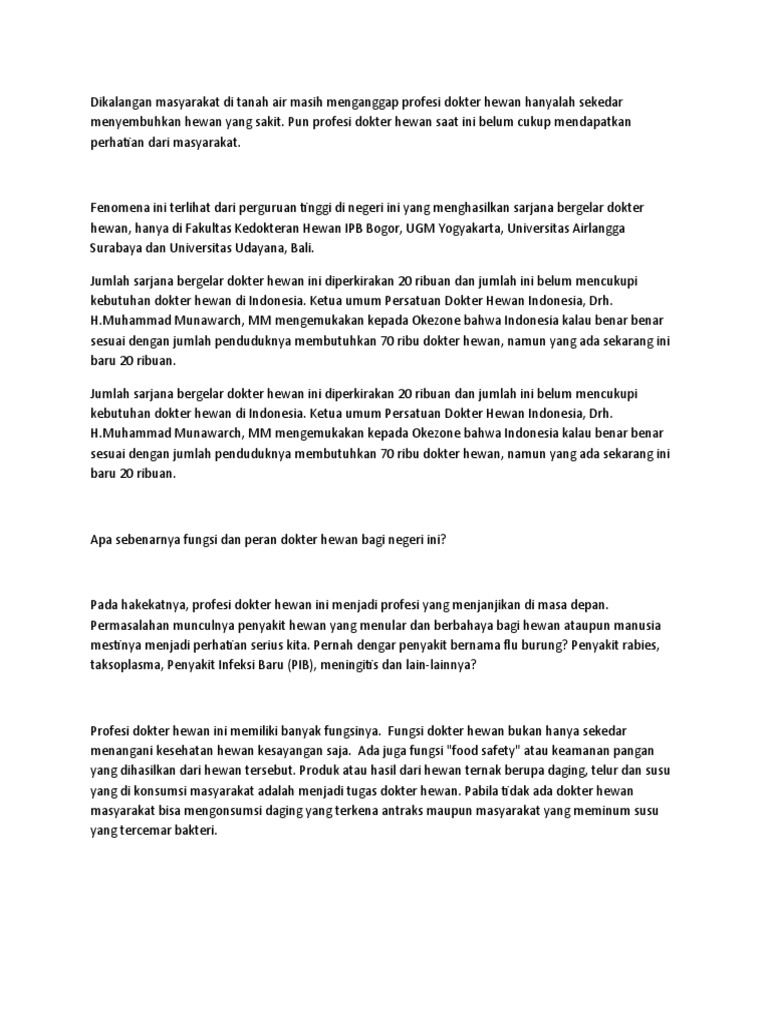 Dikalangan masyarakat di tanah air masih menganggap profesi dokter hewan hanyalah sekedar menyembuhkan hewan yang sakit. Pun profesi dokter hewan saat ini belum cukup mendapatkan perhatian dari masyarakat.

Fenomena ini terlihat dari perguruan tinggi di negeri ini yang menghasilkan sarjana bergelar dokter hewan, hanya di Fakultas Kedokteran Hewan IPB Bogor, UGM Yogyakarta, Universitas Airlangga Surabaya dan Universitas Udayana, Bali.

Jumlah sarjana bergelar dokter hewan ini diperkirakan 20 ribuan dan jumlah ini belum mencukupi kebutuhan dokter hewan di Indonesia. Ketua umum Persatuan Dokter Hewan Indonesia, Drh. H.Muhammad Munawarch, MM mengemukakan kepada Okezone bahwa Indonesia kalau benar benar sesuai dengan jumlah penduduknya membutuhkan 70 ribu dokter hewan, namun yang ada sekarang ini baru 20 ribuan.

Jumlah sarjana bergelar dokter hewan ini diperkirakan 20 ribuan dan jumlah ini belum mencukupi kebutuhan dokter hewan di Indonesia. Ketua umum Persatuan Dokter Hewan Indonesia, Drh. H.Muhammad Munawarch, MM mengemukakan kepada Okezone bahwa Indonesia kalau benar benar sesuai dengan jumlah penduduknya membutuhkan 70 ribu dokter hewan, namun yang ada sekarang ini baru 20 ribuan.

Apa sebenarnya fungsi dan peran dokter hewan bagi negeri ini?

Pada hakekatnya, profesi dokter hewan ini menjadi profesi yang menjanjikan di masa depan. Permasalahan munculnya penyakit hewan yang menular dan berbahaya bagi hewan ataupun manusia mestinya menjadi perhatian serius kita. Pernah dengar penyakit bernama flu burung? Penyakit rabies, taksoplasma, Penyakit Infeksi Baru (PIB), meningitis dan lain-lainnya?

Profesi dokter hewan ini memiliki banyak fungsinya. Fungsi dokter hewan bukan hanya sekedar menangani kesehatan hewan kesayangan saja. Ada juga fungsi "food safety" atau keamanan pangan yang dihasilkan dari hewan tersebut. Produk atau hasil dari hewan ternak berupa daging, telur dan susu yang di konsumsi masyarakat adalah menjadi tugas dokter hewan. Pabila tidak ada dokter hewan masyarakat bisa mengonsumsi daging yang terkena antraks maupun masyarakat yang meminum susu yang tercemar bakteri.